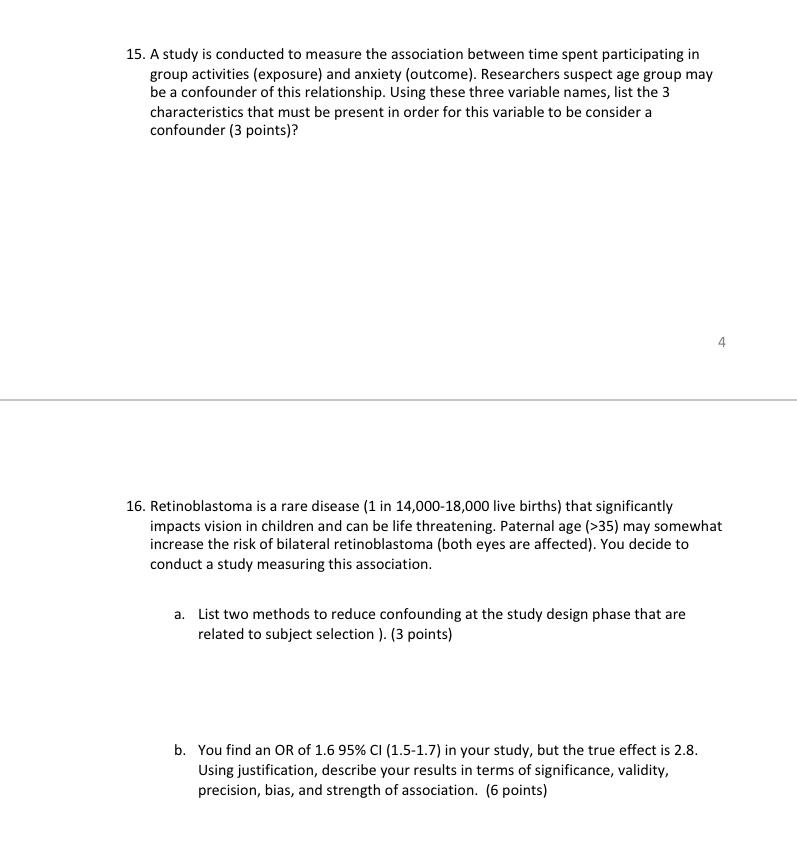 15. A study is conducted to measure the association between time spent participating in group activities (exposure) and anxiety (outcome). Researchers suspect age group may be a confounder of this relationship. Using these three variable names, list the 3 characteristics that must be present in order for this variable to be consider a confounder (3 points)?

4

16. Retinoblastoma is a rare disease (1 in 14,000-18,000 live births) that significantly impacts vision in children and can be life threatening. Paternal age (>35) may somewhat increase the risk of bilateral retinoblastoma (both eyes are affected). You decide to conduct a study measuring this association.

a. List two methods to reduce confounding at the study design phase that are related to subject selection ). (3 points)

b. You find an OR of 1.6 95% CI (1.5-1.7) in your study, but the true effect is 2.8. Using justification, describe your results in terms of significance, validity, precision, bias, and strength of association. (6 points)